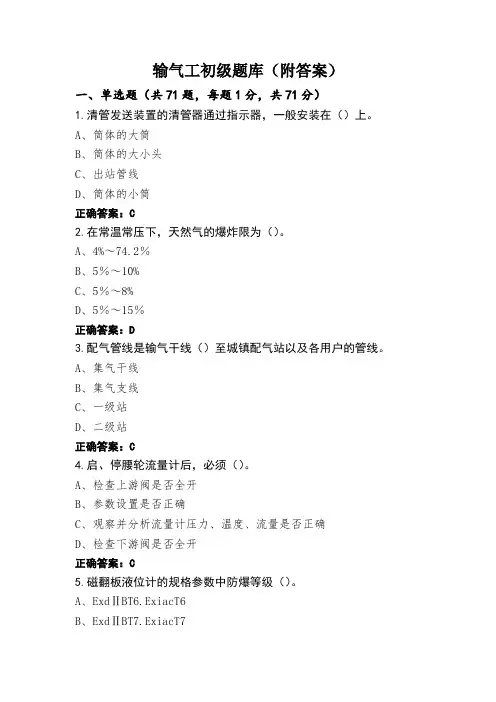 输气工初级题库（附答案）

一、单选题（共 71 题，每题 1 分，共 71 分）

1.清管发送装置的清管器通过指示器，一般安装在（）上。

A、筒体的大筒

B、筒体的大小头

C、出站管线

D、筒体的小筒

正确答案：C

2.在常温常压下，天然气的爆炸限为（）。

A、4%～74.2%

B、5%～10%

C、5%～8%

D、5%～15%

正确答案：D

3.配气管线是输气干线（）至城镇配气站以及各用户的管线。

A、集气干线

B、集气支线

C、一级站

D、二级站

正确答案：C

4.启、停腰轮流量计后，必须（）。

A、检查上游阀是否全开

B、参数设置是否正确

C、观察并分析流量计压力、温度、流量是否正确

D、检查下游阀是否全开

正确答案：C

5.磁翻板液位计的规格参数中防爆等级（）。

A、ExdⅡBT6.ExiacT6

B、ExdⅡBT7.ExiacT7